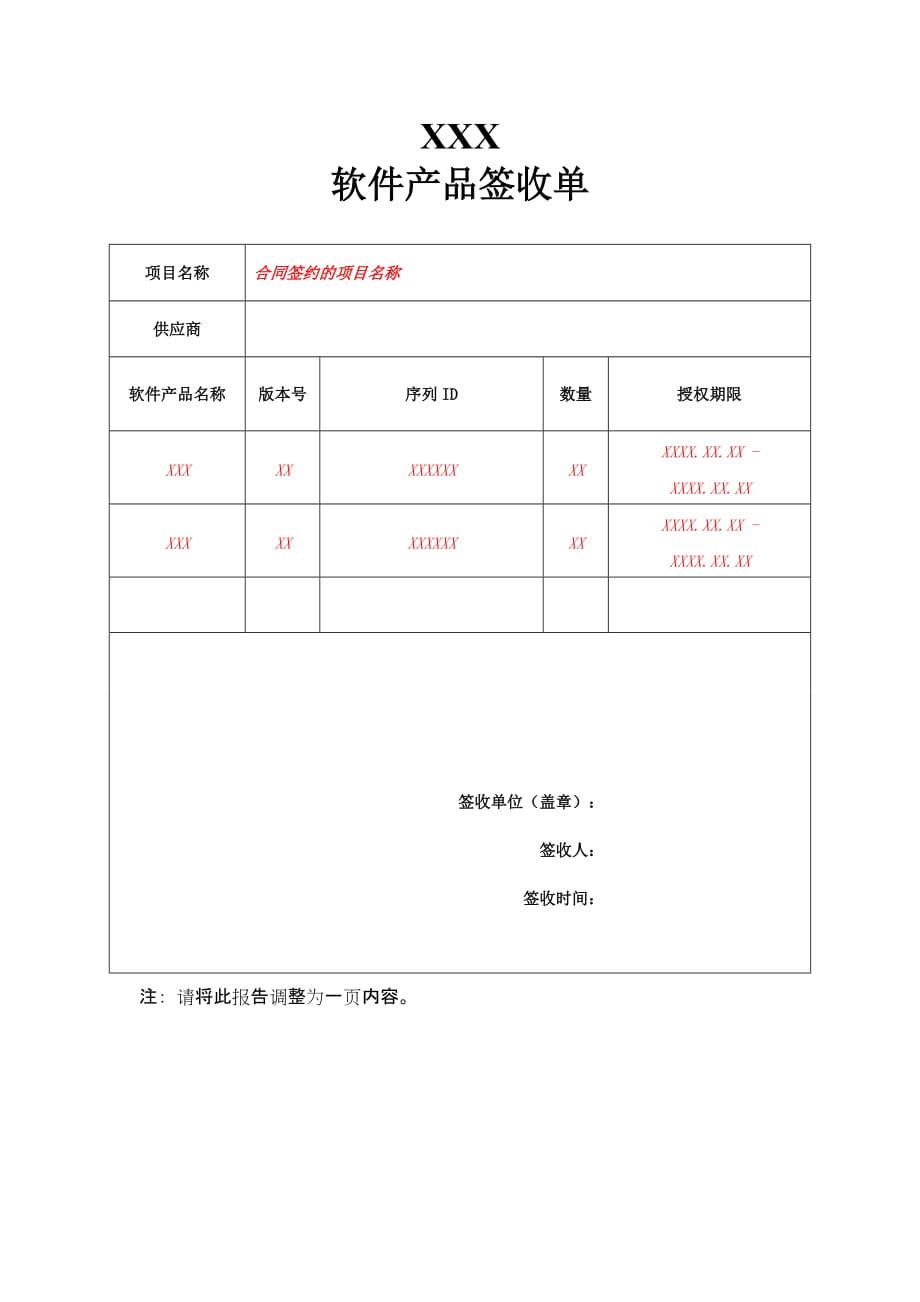 XXX
软件产品签收单

| 项目名称 | 合同签约的项目名称 | | | |
|---|---|---|---|---|
| 供应商 | | | | |
| 软件产品名称 | 版本号 | 序列 ID | 数量 | 授权期限 |
| XXX | XX | XXXXXX | XX | XXXX.XX.XX - XXXX.XX.XX |
| XXX | XX | XXXXXX | XX | XXXX.XX.XX - XXXX.XX.XX |
| | | | | |

签收单位（盖章）：

签收人：

签收时间：

注：请将此报告调整为一页内容。